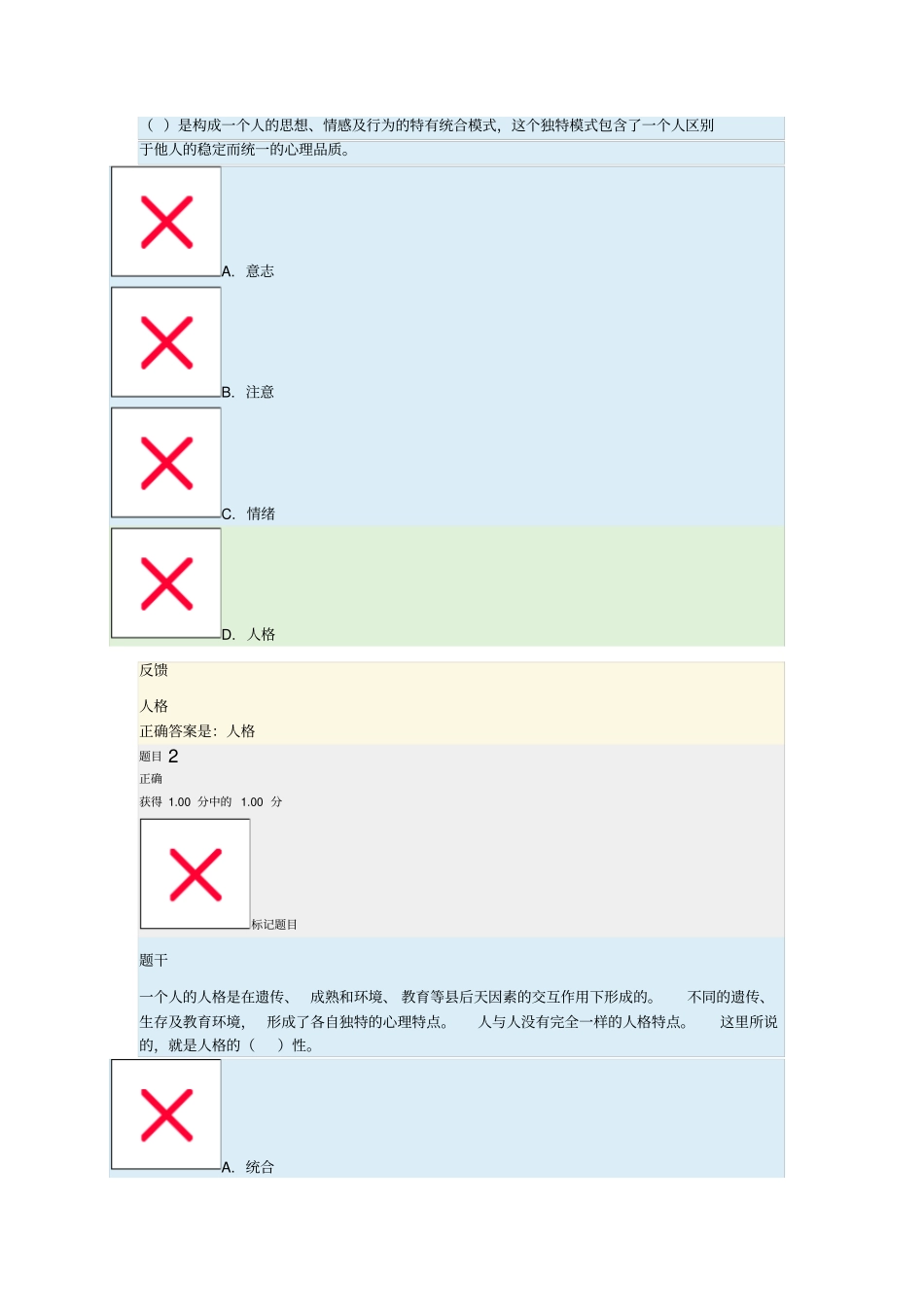 （ ）是构成一个人的思想、情感及行为的特有统合模式，这个独特模式包含了一个人区别于他人的稳定而统一的心理品质。

A. 意志

B. 注意

C. 情绪

D. 人格

反馈

人格

正确答案是：人格

题目 2

正确

获得 1.00 分中的 1.00 分

标记题目

题干

一个人的人格是在遗传、 成熟和环境、 教育等县后天因素的交互作用下形成的。 不同的遗传、生存及教育环境， 形成了各自独特的心理特点。 人与人没有完全一样的人格特点。 这里所说的，就是人格的（ ）性。

A. 统合